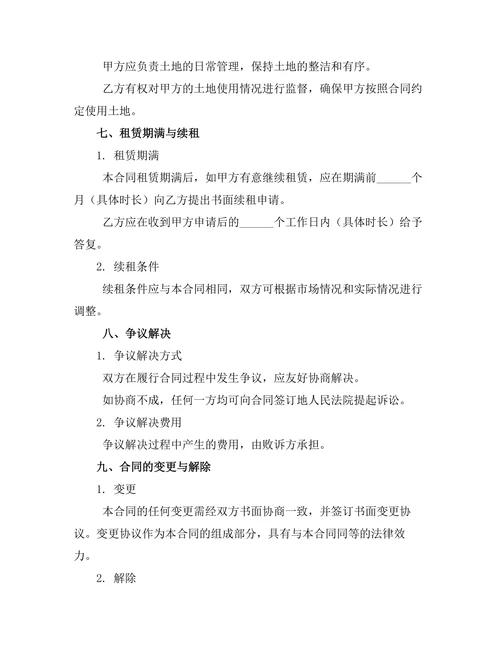 甲方应负责土地的日常管理，保持土地的整洁和有序。

乙方有权对甲方的土地使用情况进行监督，确保甲方按照合同约定使用土地。

七、租赁期满与续租

1. 租赁期满

本合同租赁期满后，如甲方有意继续租赁，应在期满前______个月（具体时长）向乙方提出书面续租申请。

乙方应在收到甲方申请后的______个工作日内（具体时长）给予答复。

2. 续租条件

续租条件应与本合同相同，双方可根据市场情况和实际情况进行调整。

八、争议解决

1. 争议解决方式

双方在履行合同过程中发生争议，应友好协商解决。

如协商不成，任何一方均可向合同签订地人民法院提起诉讼。

2. 争议解决费用

争议解决过程中产生的费用，由败诉方承担。

九、合同的变更与解除

1. 变更

本合同的任何变更需经双方书面协商一致，并签订书面变更协议。变更协议作为本合同的组成部分，具有与本合同同等的法律效力。

2. 解除